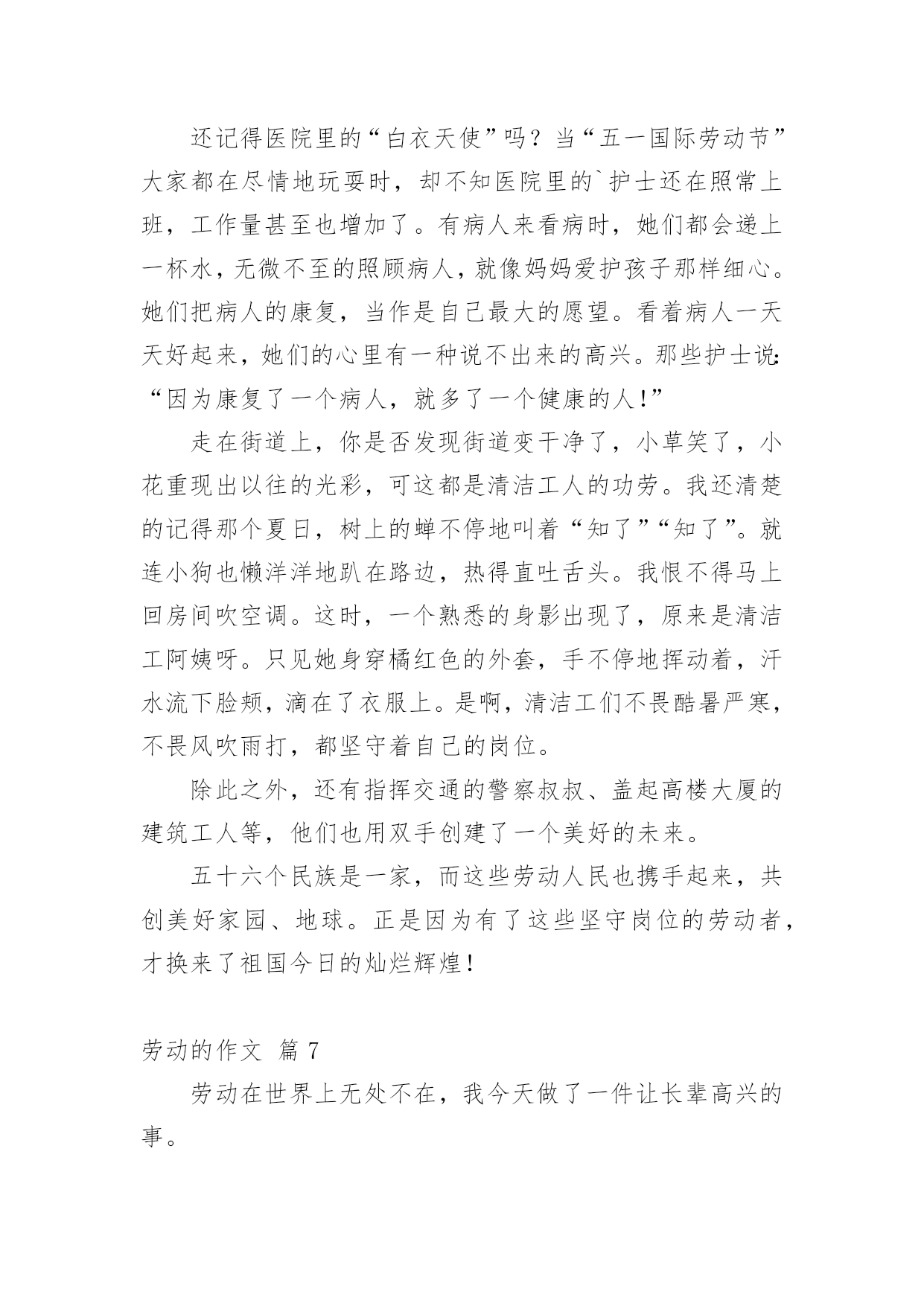 还记得医院里的“白衣天使”吗？当“五一国际劳动节”大家都在尽情地玩耍时，却不知医院里的`护士还在照常上班，工作量甚至也增加了。有病人来看病时，她们都会递上一杯水，无微不至的照顾病人，就像妈妈爱护孩子那样细心。她们把病人的康复，当作是自己最大的愿望。看着病人一天天好起来，她们的心里有一种说不出来的高兴。那些护士说:“因为康复了一个病人，就多了一个健康的人!”

走在街道上，你是否发现街道变干净了，小草笑了，小花重现出以往的光彩，可这都是清洁工人的功劳。我还清楚的记得那个夏日，树上的蝉不停地叫着“知了”“知了”。就连小狗也懒洋洋地趴在路边，热得直吐舌头。我恨不得马上回房间吹空调。这时，一个熟悉的身影出现了，原来是清洁工阿姨呀。只见她身穿橘红色的外套，手不停地挥动着，汗水流下脸颊，滴在了衣服上。是啊，清洁工们不畏酷暑严寒，不畏风吹雨打，都坚守着自己的岗位。

除此之外，还有指挥交通的警察叔叔、盖起高楼大厦的建筑工人等，他们也用双手创建了一个美好的未来。

五十六个民族是一家，而这些劳动人民也携手起来，共创美好家园、地球。正是因为有了这些坚守岗位的劳动者，才换来了祖国今日的灿烂辉煌!

劳动的作文 篇 7

劳动在世界上无处不在，我今天做了一件让长辈高兴的事。